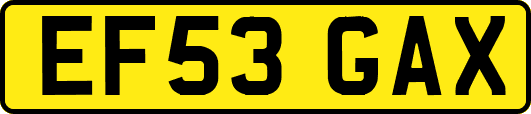 EF53 GAX